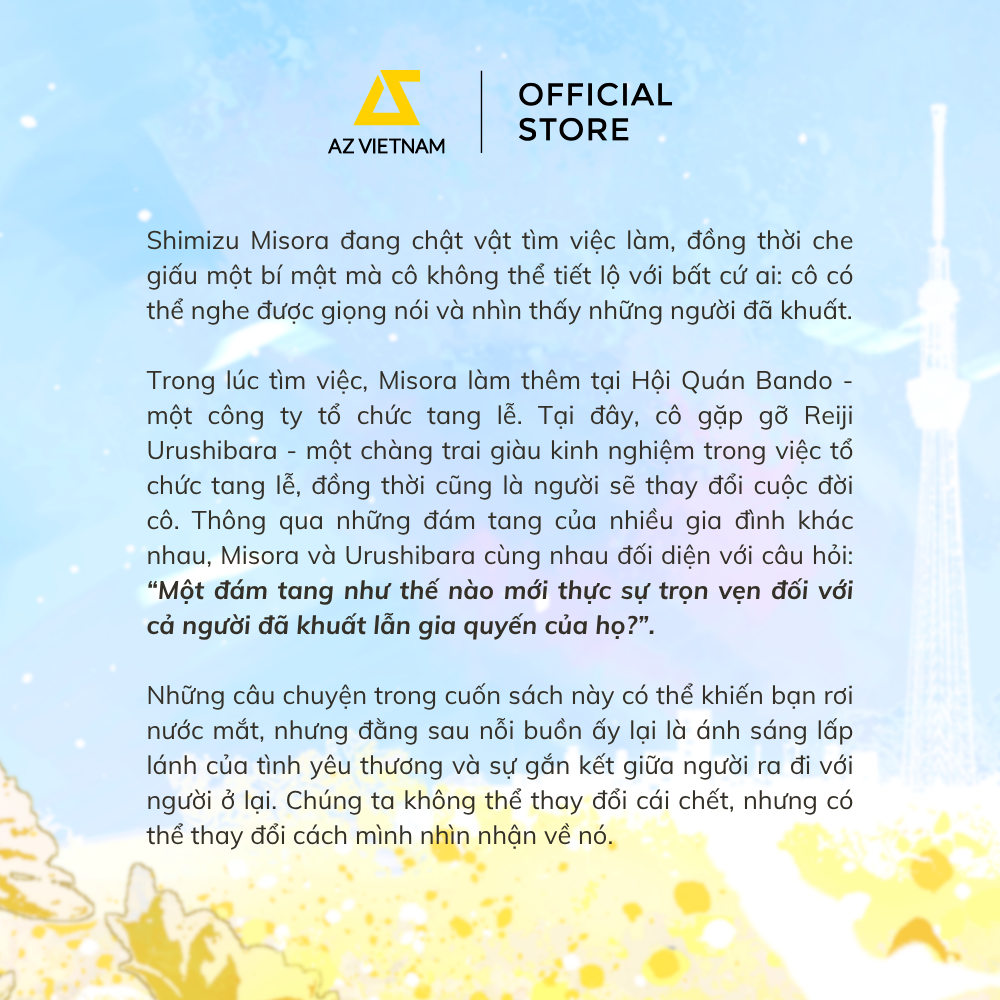 AZ VIETNAM

OFFICIAL STORE

Shimizu Misora đang chật vật tìm việc làm, đồng thời che giấu một bí mật mà cô không thể tiết lộ với bất cứ ai: cô có thể nghe được giọng nói và nhìn thấy những người đã khuất.

Trong lúc tìm việc, Misora làm thêm tại Hội Quán Bando - một công ty tổ chức tang lễ. Tại đây, cô gặp gỡ Reiji Urushibara - một chàng trai giàu kinh nghiệm trong việc tổ chức tang lễ, đồng thời cũng là người sẽ thay đổi cuộc đời cô. Thông qua những đám tang của nhiều gia đình khác nhau, Misora và Urushibara cùng nhau đối diện với câu hỏi: "Một đám tang như thế nào mới thực sự trọn vẹn đối với cả người đã khuất lẫn gia quyến của họ?".

Những câu chuyện trong cuốn sách này có thể khiến bạn rơi nước mắt, nhưng đằng sau nỗi buồn ấy lại là ánh sáng lấp lánh của tình yêu thương và sự gắn kết giữa người ra đi với người ở lại. Chúng ta không thể thay đổi cái chết, nhưng có thể thay đổi cách mình nhìn nhận về nó.